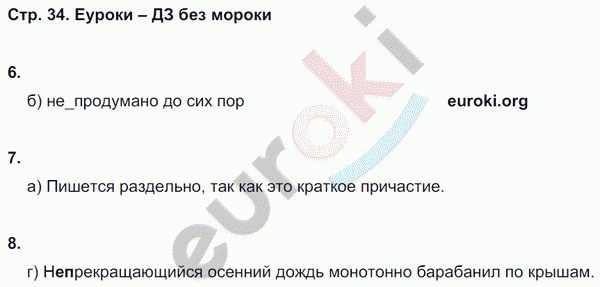 Стр. 34. Еуроки – ДЗ без мороки

6.

б) не_продумано до сих пор

euroki.org

7.

а) Пишется раздельно, так как это краткое причастие.

8.

г) Непрекращающийся осенний дождь монотонно барабанил по крышам.

euroki